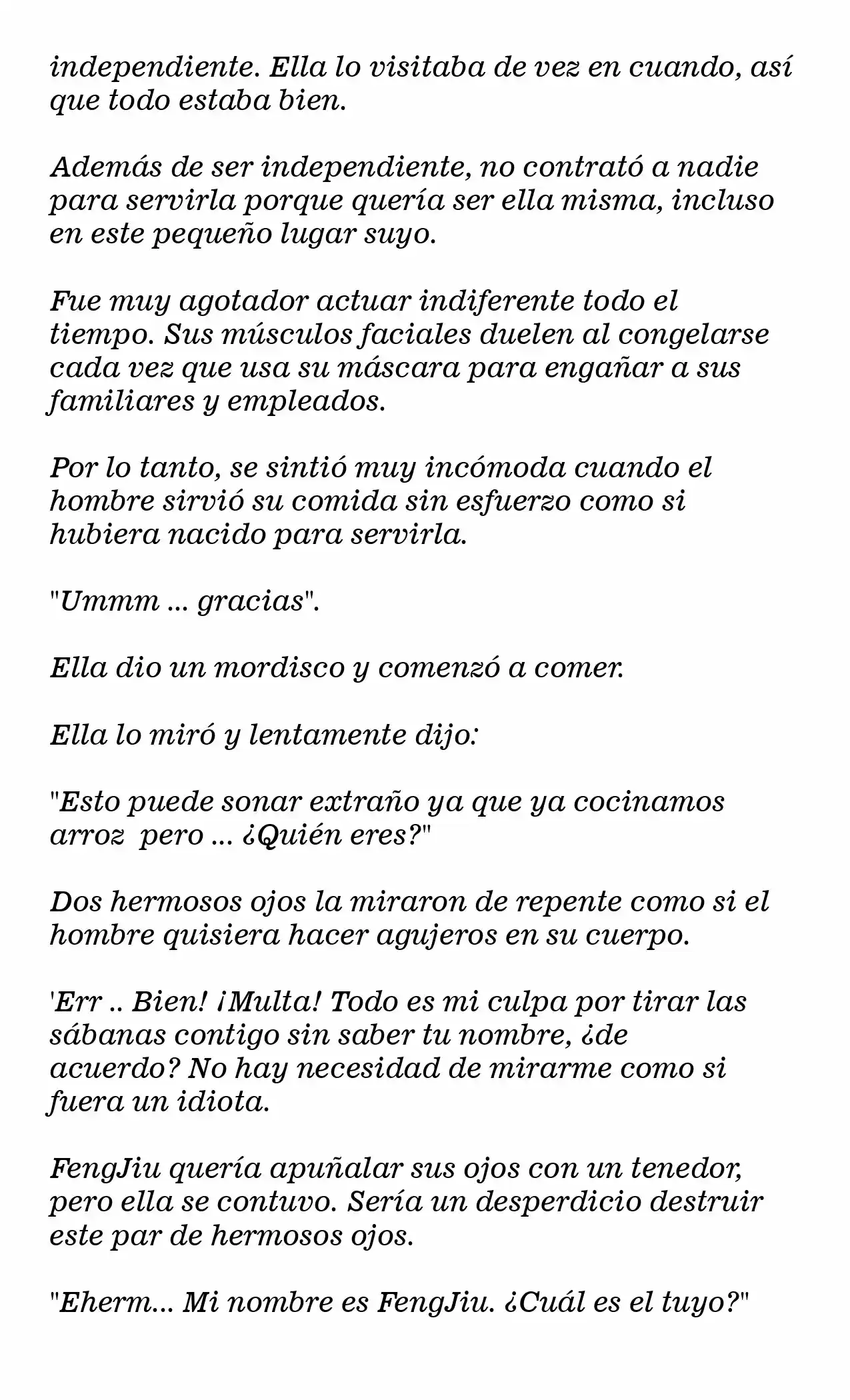 independiente. Ella lo visitaba de vez en cuando, así que todo estaba bien.

Además de ser independiente, no contrató a nadie para servirla porque quería ser ella misma, incluso en este pequeño lugar suyo.

Fue muy agotador actuar indiferente todo el tiempo. Sus músculos faciales duelen al congelarse cada vez que usa su máscara para engañar a sus familiares y empleados.

Por lo tanto, se sintió muy incómoda cuando el hombre sirvió su comida sin esfuerzo como si hubiera nacido para servirla.

"Ummm ... gracias".

Ella dio un mordisco y comenzó a comer.

Ella lo miró y lentamente dijo:

"Esto puede sonar extraño ya que ya cocinamos arroz pero ... ¿Quién eres?"

Dos hermosos ojos la miraron de repente como si el hombre quisiera hacer agujeros en su cuerpo.

'Err .. Bien! ¡Multa! Todo es mi culpa por tirar las sábanas contigo sin saber tu nombre, ¿de acuerdo? No hay necesidad de mirarme como si fuera un idiota.

FengJiu quería apuñalar sus ojos con un tenedor, pero ella se contuvo. Sería un desperdicio destruir este par de hermosos ojos.

"Eherm... Mi nombre es FengJiu. ¿Cuál es el tuyo?"